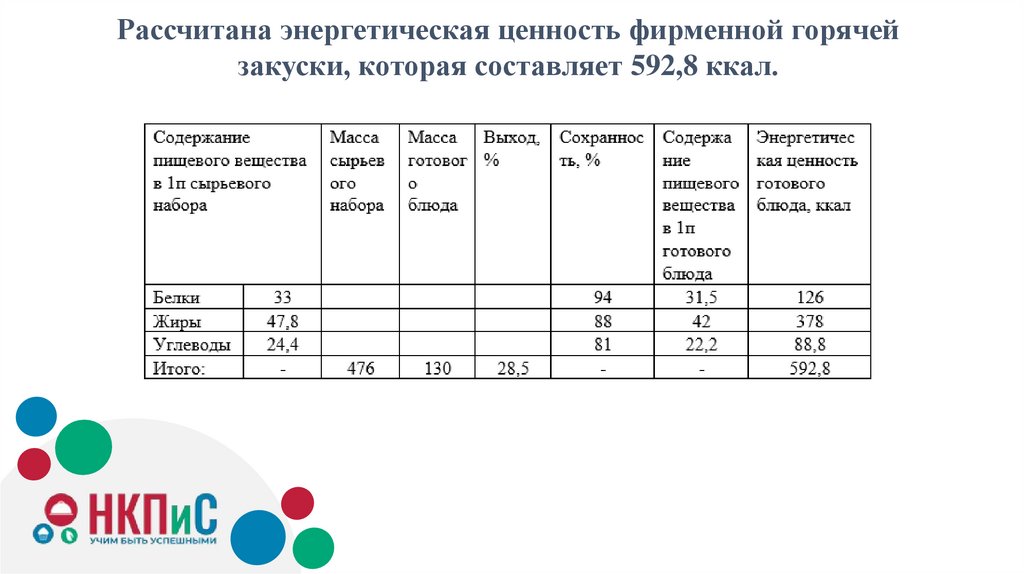 Рассчитана энергетическая ценность фирменной горячей закуски, которая составляет 592,8 ккал.

| Содержание пищевого вещества в 1п сырьевого набора | | Масса сырьевого набора | Масса готового блюда | Выход, % | Сохранность, % | Содержание пищевого вещества в 1п готового блюда | Энергетическая ценность готового блюда, ккал |
|---|---|---|---|---|---|---|---|
| Белки | 33 | | | | 94 | 31,5 | 126 |
| Жиры | 47,8 | | | | 88 | 42 | 378 |
| Углеводы | 24,4 | | | | 81 | 22,2 | 88,8 |
| Итого: | - | 476 | 130 | 28,5 | - | - | 592,8 |

НКПиС
УЧИМ БЫТЬ УСПЕШНЫМИ